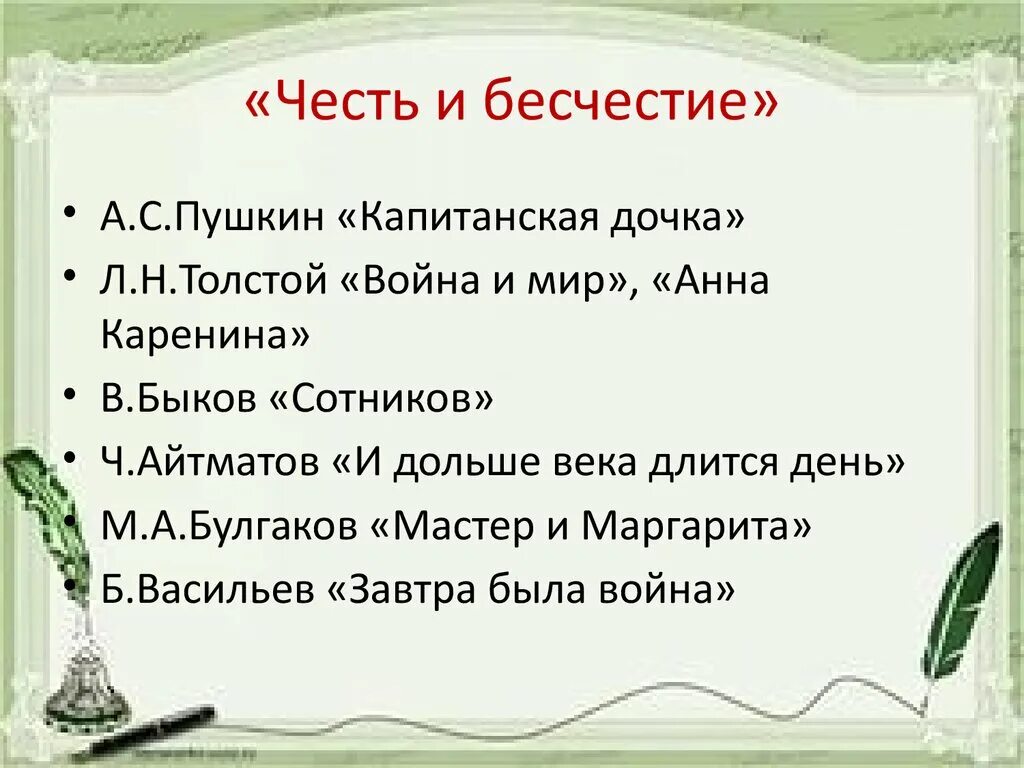 «Честь и бесчестие»

• А.С.Пушкин «Капитанская дочка»
• Л.Н.Толстой «Война и мир», «Анна Каренина»
• В.Быков «Сотников»
• Ч.Айтматов «И дольше века длится день»
• М.А.Булгаков «Мастер и Маргарита»
• Б.Васильев «Завтра была война»